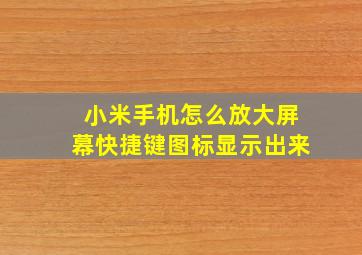 小米手机怎么放大屏幕快捷键图标显示出来